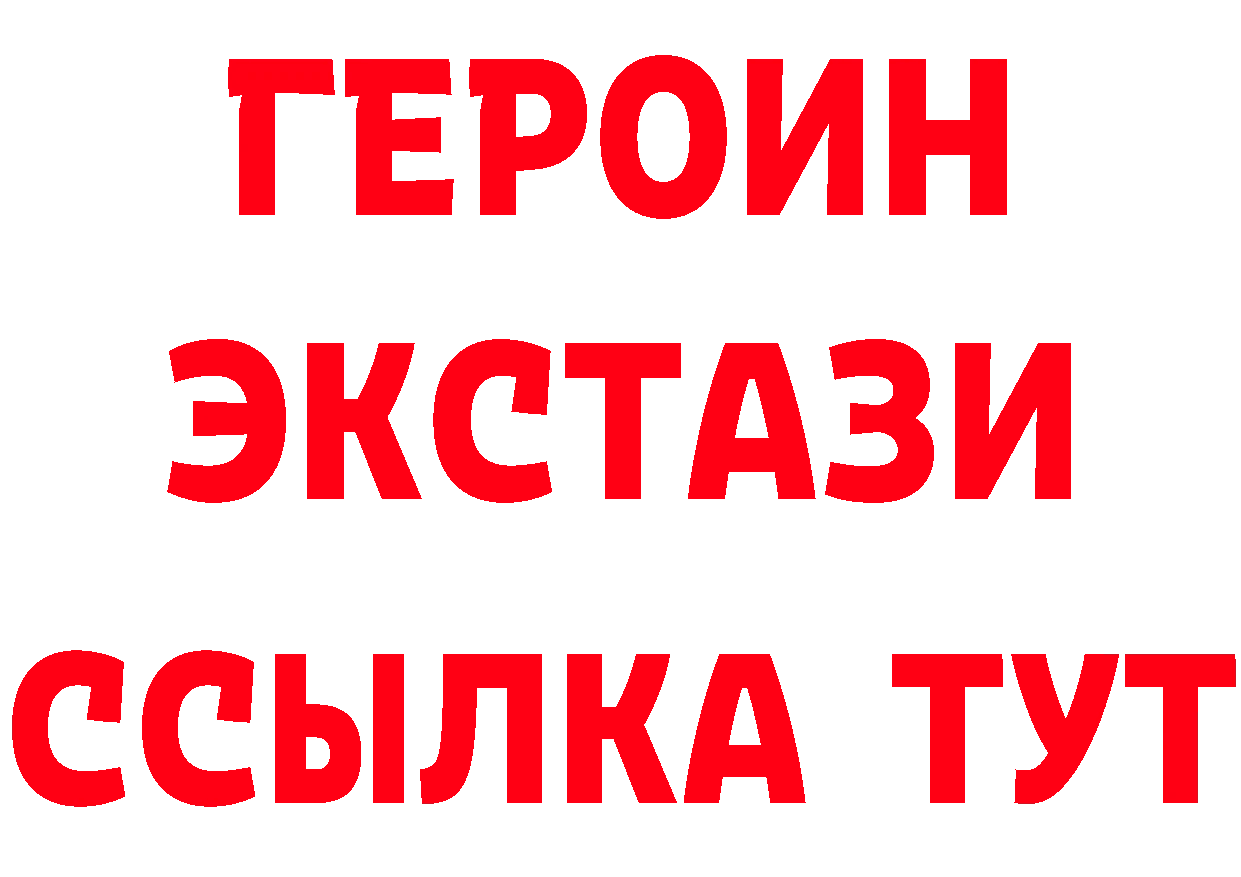 ГЕРОИН ЭКСТАЗИ ССЫЛКА ТУТ